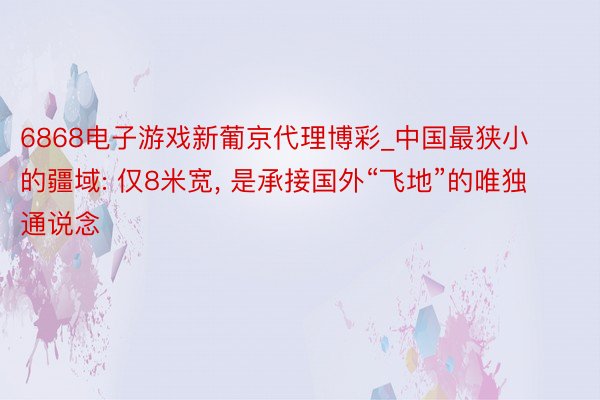 6868电子游戏新葡京代理博彩_中国最狭小的疆域: 仅8米宽, 是承接国外“飞地”的唯独通说念